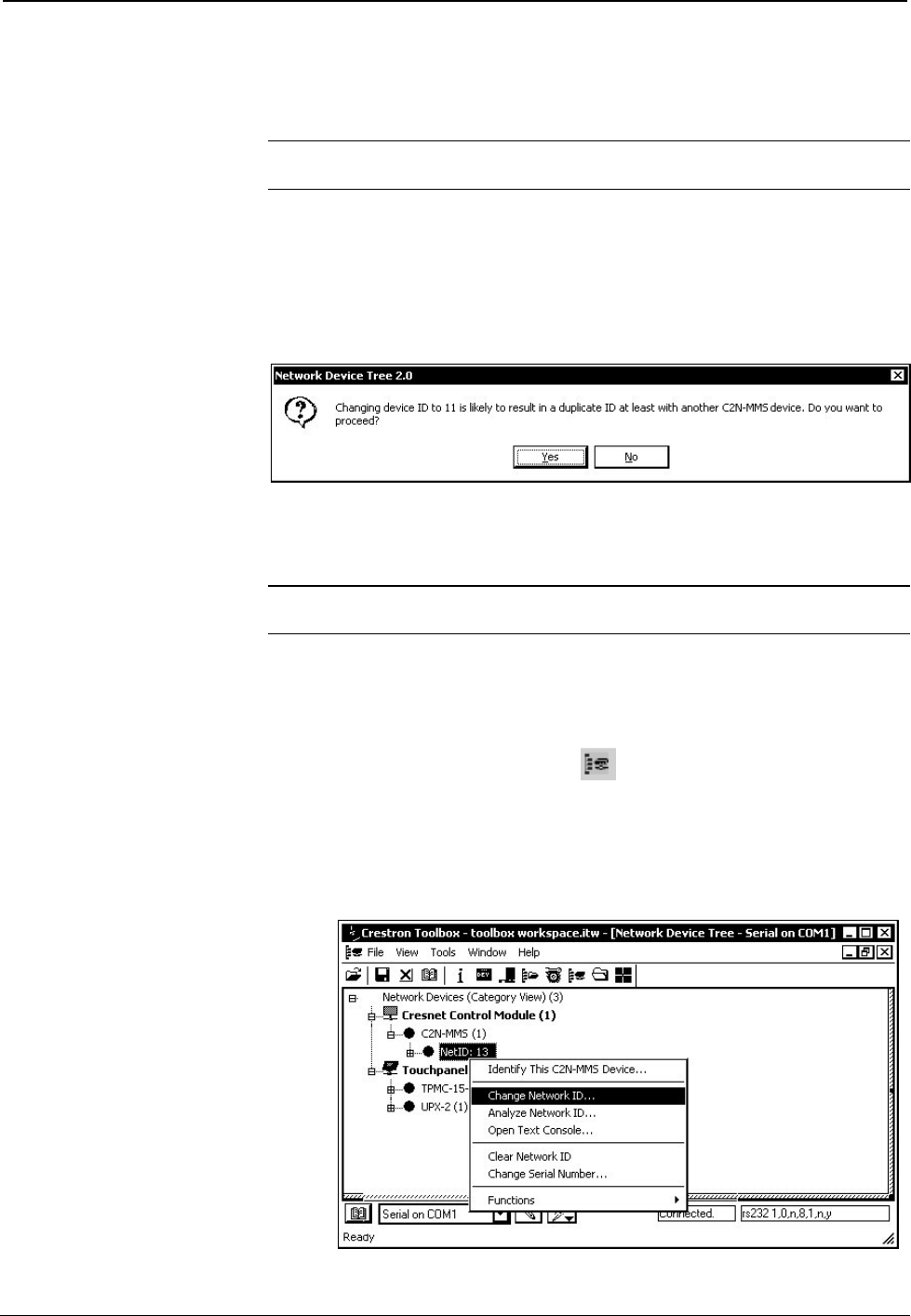 Network Device Tree 2.0

Changing device ID to 11 is likely to result in a duplicate ID at least with another C2N-MMS device. Do you want to proceed?

Yes No

Crestron Toolbox - toolbox workspace.itw - [Network Device Tree - Serial on COM1]

File View Tools Window Help

Network Devices (Category View) (3)

Cresnet Control Module (1)

C2N-MMS (1)

NetID: 13

Touchpanel

TPMC-15-

UPX-2 (1)

Identify This C2N-MMS Device...

Change Network ID...

Analyze Network ID...

Open Text Console...

Clear Network ID

Change Serial Number...

Functions

Serial on COM1

Connected.

rs232 1,0,n,8,1,n,y

Ready